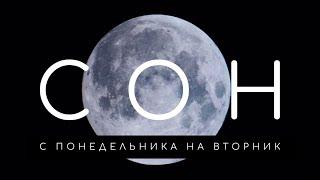 СОН

С ПОНЕДЕЛЬНИКА НА ВТОРНИК